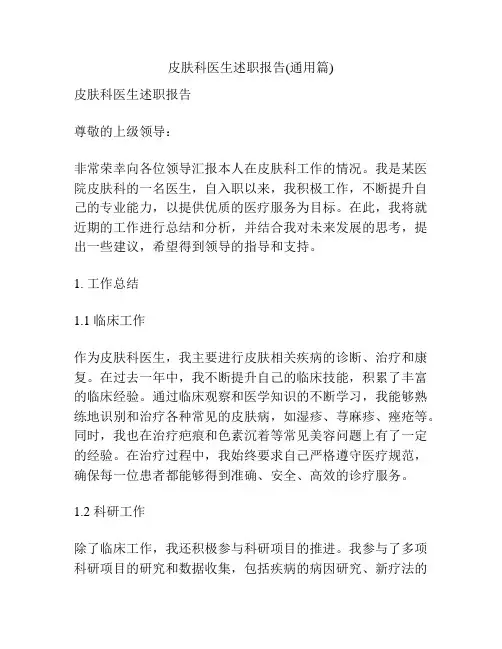 皮肤科医生述职报告(通用篇)

皮肤科医生述职报告

尊敬的上级领导：

非常荣幸向各位领导汇报本人在皮肤科工作的情况。我是某医院皮肤科的一名医生，自入职以来，我积极工作，不断提升自己的专业能力，以提供优质的医疗服务为目标。在此，我将就近期的工作进行总结和分析，并结合我对未来发展的思考，提出一些建议，希望得到领导的指导和支持。

1. 工作总结

1.1 临床工作

作为皮肤科医生，我主要进行皮肤相关疾病的诊断、治疗和康复。在过去一年中，我不断提升自己的临床技能，积累了丰富的临床经验。通过临床观察和医学知识的不断学习，我能够熟练地识别和治疗各种常见的皮肤病，如湿疹、荨麻疹、痤疮等。同时，我也在治疗疤痕和色素沉着等常见美容问题上有了一定的经验。在治疗过程中，我始终要求自己严格遵守医疗规范，确保每一位患者都能够得到准确、安全、高效的诊疗服务。

1.2 科研工作

除了临床工作，我还积极参与科研项目的推进。我参与了多项科研项目的研究和数据收集，包括疾病的病因研究、新疗法的